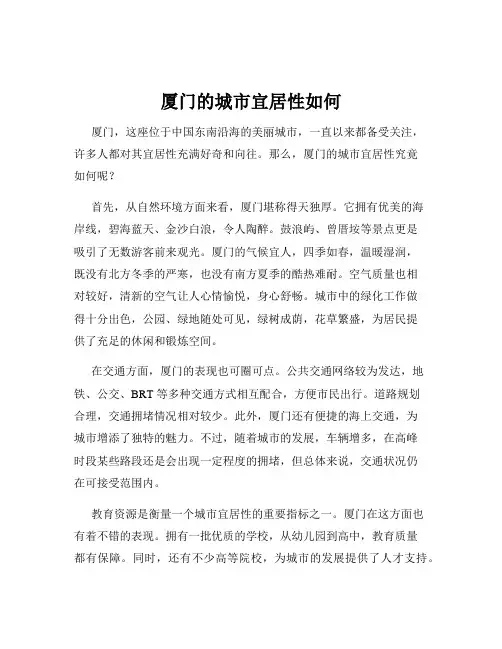 厦门的城市宜居性如何

厦门，这座位于中国东南沿海的美丽城市，一直以来都备受关注，许多人都对其宜居性充满好奇和向往。那么，厦门的城市宜居性究竟如何呢？

首先，从自然环境方面来看，厦门堪称得天独厚。它拥有优美的海岸线，碧海蓝天、金沙白浪，令人陶醉。鼓浪屿、曾厝垵等景点更是吸引了无数游客前来观光。厦门的气候宜人，四季如春，温暖湿润，既没有北方冬季的严寒，也没有南方夏季的酷热难耐。空气质量也相对较好，清新的空气让人心情愉悦，身心舒畅。城市中的绿化工作做得十分出色，公园、绿地随处可见，绿树成荫，花草繁盛，为居民提供了充足的休闲和锻炼空间。

在交通方面，厦门的表现也可圈可点。公共交通网络较为发达，地铁、公交、BRT 等多种交通方式相互配合，方便市民出行。道路规划合理，交通拥堵情况相对较少。此外，厦门还有便捷的海上交通，为城市增添了独特的魅力。不过，随着城市的发展，车辆增多，在高峰时段某些路段还是会出现一定程度的拥堵，但总体来说，交通状况仍在可接受范围内。

教育资源是衡量一个城市宜居性的重要指标之一。厦门在这方面也有着不错的表现。拥有一批优质的学校，从幼儿园到高中，教育质量都有保障。同时，还有不少高等院校，为城市的发展提供了人才支持。